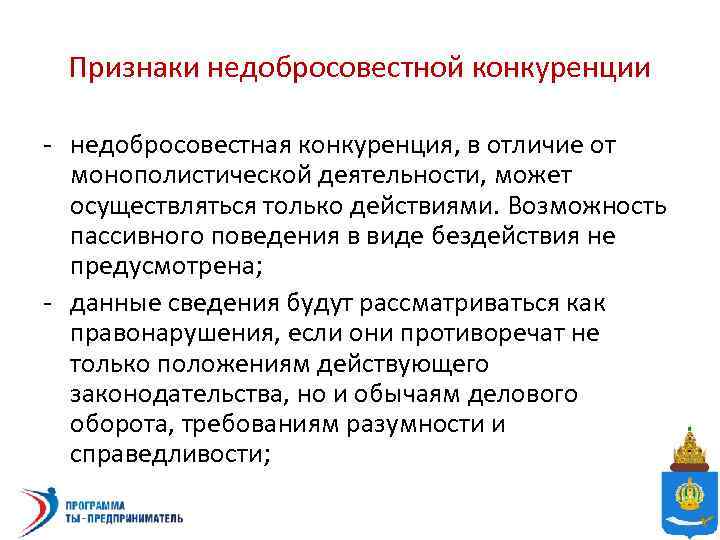 Признаки недобросовестной конкуренции

- недобросовестная конкуренция, в отличие от монополистической деятельности, может осуществляться только действиями. Возможность пассивного поведения в виде бездействия не предусмотрена;
- данные сведения будут рассматриваться как правонарушения, если они противоречат не только положениям действующего законодательства, но и обычаям делового оборота, требованиям разумности и справедливости;

ПРОГРАММА
ТЫ - ПРЕДПРИНИМАТЕЛЬ